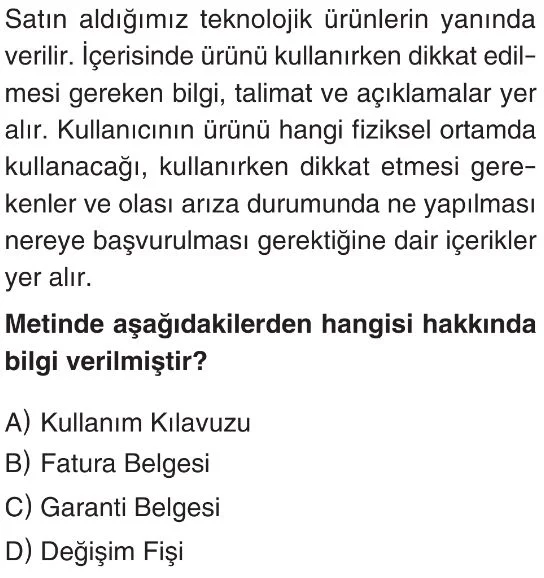 Satın aldığımız teknolojik ürünlerin yanında verilir. İçerisinde ürünü kullanırken dikkat edilmesi gereken bilgi, talimat ve açıklamalar yer alır. Kullanıcının ürünü hangi fiziksel ortamda kullanacağı, kullanırken dikkat etmesi gerekenler ve olası arıza durumunda ne yapılması nereye başvurulması gerektiğine dair içerikler yer alır.

**Metinde aşağıdakilerden hangisi hakkında bilgi verilmiştir?**

A) Kullanım Kılavuzu
B) Fatura Belgesi
C) Garanti Belgesi
D) Değişim Fişi